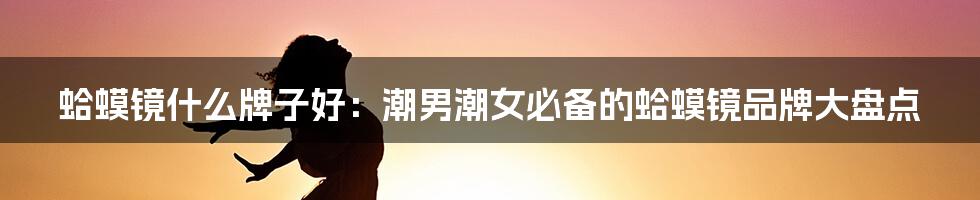 蛤蟆镜什么牌子好：潮男潮女必备的蛤蟆镜品牌大盘点